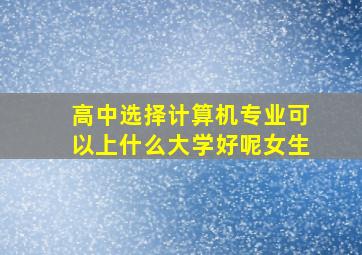 高中选择计算机专业可以上什么大学好呢女生